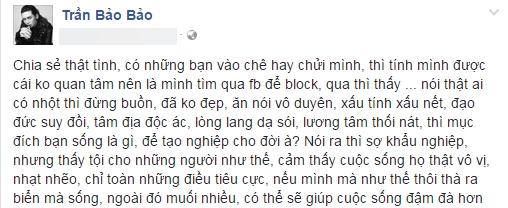 Trần Bảo Bảo

Chia sẻ thật tình, có những bạn vào chê hay chửi mình, thì tính mình được cái ko quan tâm nên là mình tìm qua fb để block, qua thì thấy ... nói thật ai có nhột thì đừng buồn, đã ko đẹp, ăn nói vô duyên, xấu tính xấu nết, đạo đức suy đồi, tâm địa độc ác, lòng lang dạ sói, lương tâm thối nát, thì mục đích bạn sống là gì, để tạo nghiệp cho đời à? Nói ra thì sợ khẩu nghiệp, nhưng thấy tội cho những người như thế, cảm thấy cuộc sống họ thật vô vị, nhạt nhẽo, chỉ toàn những điều tiêu cực, nếu mình mà như thế thôi thà ra biển mà sống, ngoài đó muối nhiều, có thể sẽ giúp cuộc sống đậm đà hơn